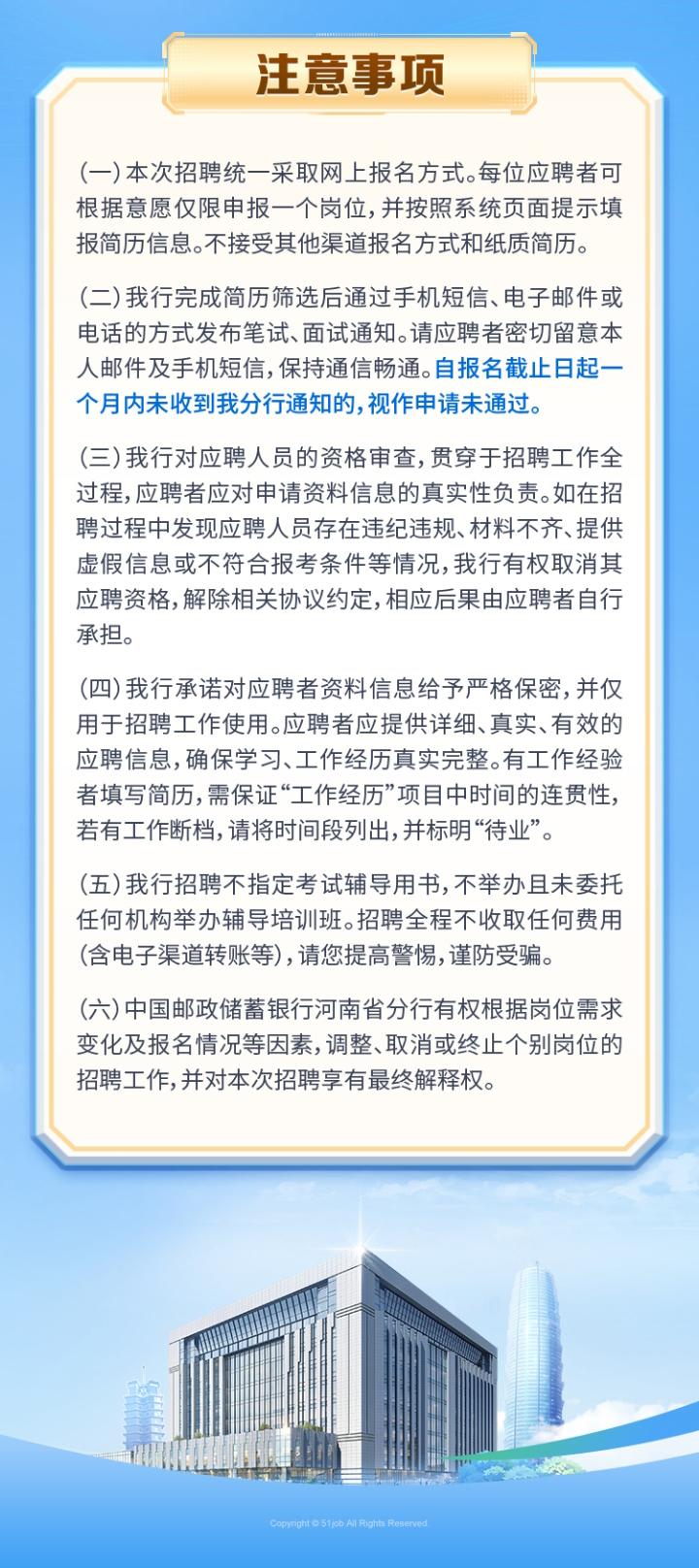 注意事项

(一)本次招聘统一采取网上报名方式。每位应聘者可根据意愿仅限申报一个岗位，并按照系统页面提示填报简历信息。不接受其他渠道报名方式和纸质简历。

(二)我行完成简历筛选后通过手机短信、电子邮件或电话的方式发布笔试、面试通知。请应聘者密切留意本人邮件及手机短信，保持通信畅通。自报名截止日起一个月内未收到我分行通知的，视作申请未通过。

(三)我行对应聘人员的资格审查，贯穿于招聘工作全过程，应聘者应对申请资料信息的真实性负责。如在招聘过程中发现应聘人员存在违纪违规、材料不齐、提供虚假信息或不符合报考条件等情况，我行有权取消其应聘资格，解除相关协议约定，相应后果由应聘者自行承担。

(四)我行承诺对应聘者资料信息给予严格保密，并仅用于招聘工作使用。应聘者应提供详细、真实、有效的应聘信息，确保学习、工作经历真实完整。有工作经验者填写简历，需保证“工作经历”项目中时间的连贯性，若有工作断档，请将时间段列出，并标明“待业”。

(五)我行招聘不指定考试辅导用书，不举办且未委托任何机构举办辅导培训班。招聘全程不收取任何费用(含电子渠道转账等)，请您提高警惕，谨防受骗。

(六)中国邮政储蓄银行河南省分行有权根据岗位需求变化及报名情况等因素，调整、取消或终止个别岗位的招聘工作，并对本次招聘享有最终解释权。

Copyright © 51job All Rights Reserved.